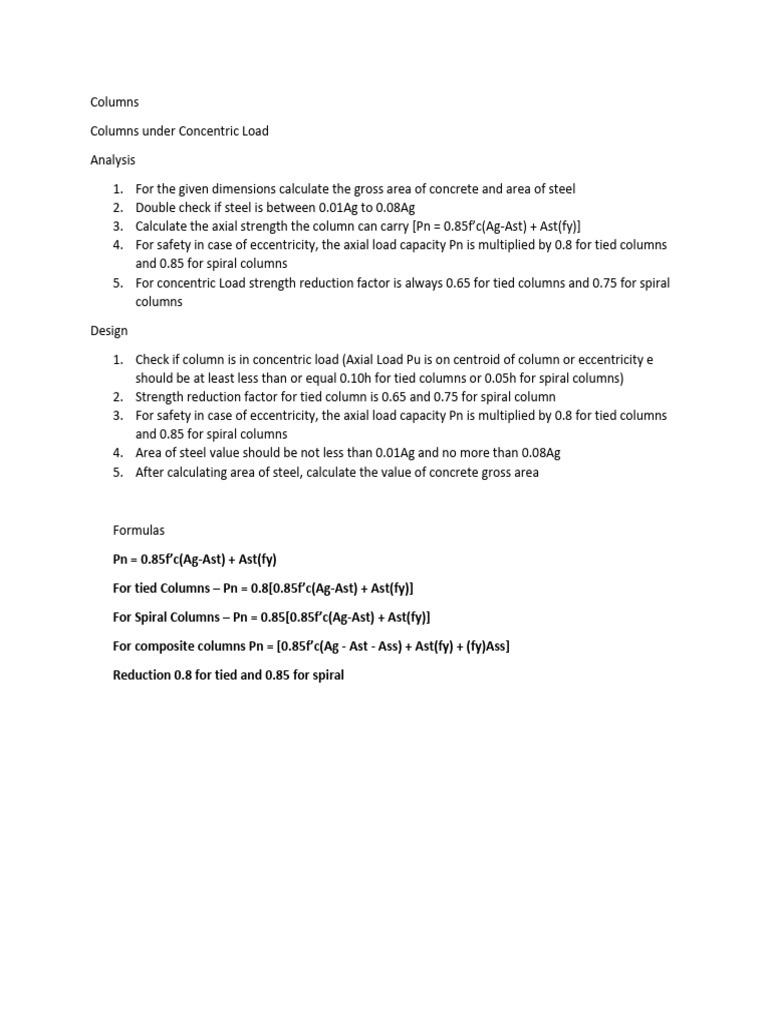 Columns

Columns under Concentric Load

Analysis

1. For the given dimensions calculate the gross area of concrete and area of steel
2. Double check if steel is between 0.01Ag to 0.08Ag
3. Calculate the axial strength the column can carry [Pn = 0.85f'c(Ag-Ast) + Ast(fy)]
4. For safety in case of eccentricity, the axial load capacity Pn is multiplied by 0.8 for tied columns and 0.85 for spiral columns
5. For concentric Load strength reduction factor is always 0.65 for tied columns and 0.75 for spiral columns

Design

1. Check if column is in concentric load (Axial Load Pu is on centroid of column or eccentricity e should be at least less than or equal 0.10h for tied columns or 0.05h for spiral columns)
2. Strength reduction factor for tied column is 0.65 and 0.75 for spiral column
3. For safety in case of eccentricity, the axial load capacity Pn is multiplied by 0.8 for tied columns and 0.85 for spiral columns
4. Area of steel value should be not less than 0.01Ag and no more than 0.08Ag
5. After calculating area of steel, calculate the value of concrete gross area

Formulas

Pn = 0.85f'c(Ag-Ast) + Ast(fy)

For tied Columns – Pn = 0.8[0.85f'c(Ag-Ast) + Ast(fy)]

For Spiral Columns – Pn = 0.85[0.85f'c(Ag-Ast) + Ast(fy)]

For composite columns Pn = [0.85f'c(Ag - Ast - Ass) + Ast(fy) + (fy)Ass]

Reduction 0.8 for tied and 0.85 for spiral